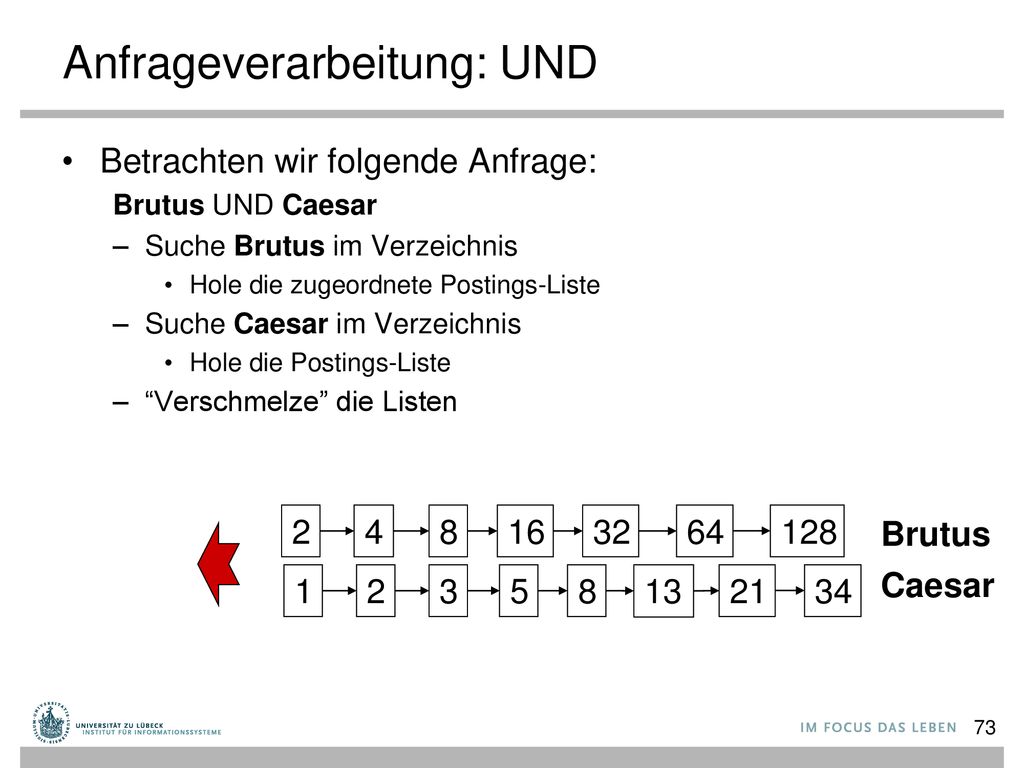 Anfrageverarbeitung: UND

• Betrachten wir folgende Anfrage:

Brutus UND Caesar

– Suche Brutus im Verzeichnis

• Hole die zugeordnete Postings-Liste

– Suche Caesar im Verzeichnis

• Hole die Postings-Liste

– “Verschmelze” die Listen

2 4 8 16 32 64 128 Brutus

1 2 3 5 8 13 21 34 Caesar

UNIVERSITÄT ZU LÜBECK
INSTITUT FÜR INFORMATIONSSYSTEME

IM FOCUS DAS LEBEN

73